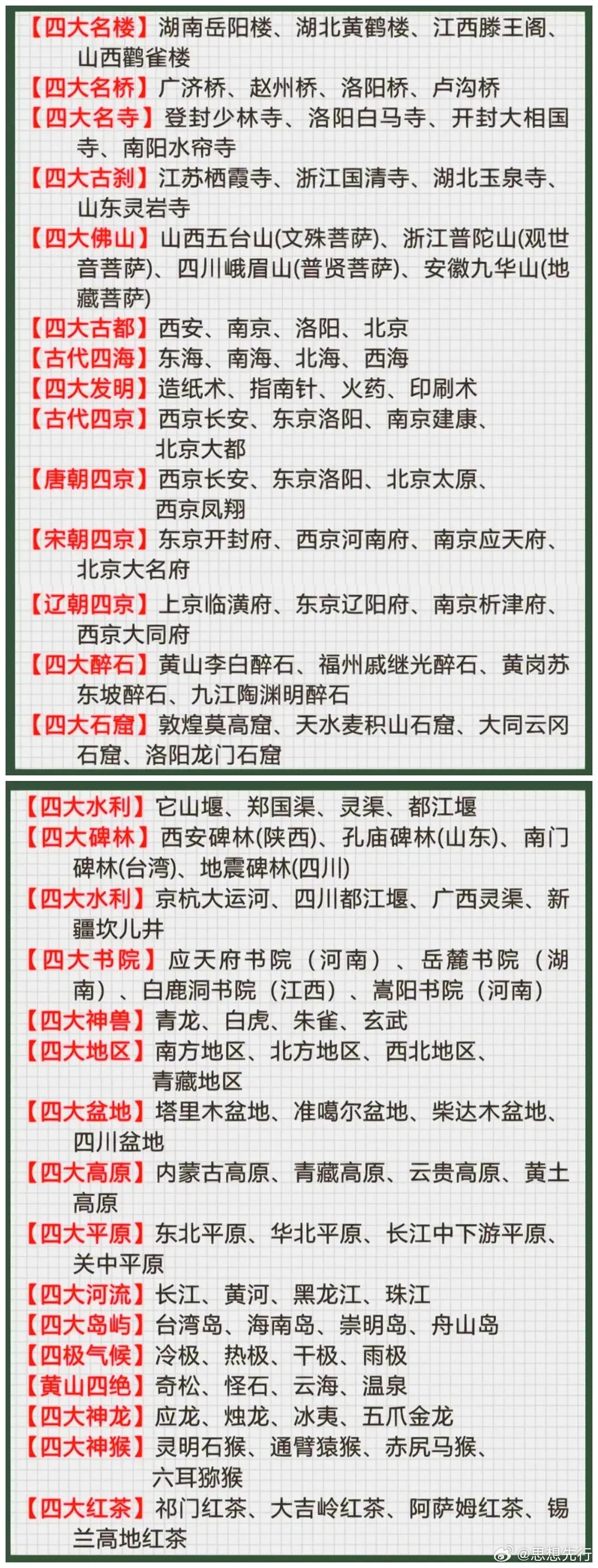 【四大名楼】湖南岳阳楼、湖北黄鹤楼、江西滕王阁、山西鹳雀楼
【四大名桥】广济桥、赵州桥、洛阳桥、卢沟桥
【四大名寺】登封少林寺、洛阳白马寺、开封大相国寺、南阳水帘寺
【四大古刹】江苏栖霞寺、浙江国清寺、湖北玉泉寺、山东灵岩寺
【四大佛山】山西五台山(文殊菩萨)、浙江普陀山(观世音菩萨)、四川峨眉山(普贤菩萨)、安徽九华山(地藏菩萨)
【四大古都】西安、南京、洛阳、北京
【古代四海】东海、南海、北海、西海
【四大发明】造纸术、指南针、火药、印刷术
【古代四京】西京长安、东京洛阳、南京建康、北京大都
【唐朝四京】西京长安、东京洛阳、北京太原、西京凤翔
【宋朝四京】东京开封府、西京河南府、南京应天府、北京大名府
【辽朝四京】上京临潢府、东京辽阳府、南京析津府、西京大同府
【四大醉石】黄山李白醉石、福州戚继光醉石、黄岗苏东坡醉石、九江陶渊明醉石
【四大石窟】敦煌莫高窟、天水麦积山石窟、大同云冈石窟、洛阳龙门石窟

【四大水利】它山堰、郑国渠、灵渠、都江堰
【四大碑林】西安碑林(陕西)、孔庙碑林(山东)、南门碑林(台湾)、地震碑林(四川)
【四大水利】京杭大运河、四川都江堰、广西灵渠、新疆坎儿井
【四大书院】应天府书院（河南）、岳麓书院（湖南）、白鹿洞书院（江西）、嵩阳书院（河南）
【四大神兽】青龙、白虎、朱雀、玄武
【四大地区】南方地区、北方地区、西北地区、青藏地区
【四大盆地】塔里木盆地、准噶尔盆地、柴达木盆地、四川盆地
【四大高原】内蒙古高原、青藏高原、云贵高原、黄土高原
【四大平原】东北平原、华北平原、长江中下游平原、关中平原
【四大河流】长江、黄河、黑龙江、珠江
【四大岛屿】台湾岛、海南岛、崇明岛、舟山岛
【四极气候】冷极、热极、干极、雨极
【黄山四绝】奇松、怪石、云海、温泉
【四大神龙】应龙、烛龙、冰夷、五爪金龙
【四大神猴】灵明石猴、通臂猿猴、赤尻马猴、六耳猕猴
【四大红茶】祁门红茶、大吉岭红茶、阿萨姆红茶、锡兰高地红茶

@思想先行